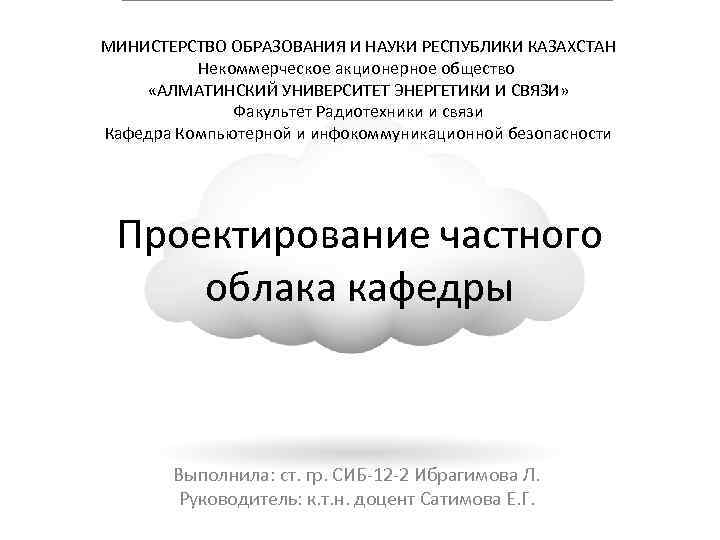 МИНИСТЕРСТВО ОБРАЗОВАНИЯ И НАУКИ РЕСПУБЛИКИ КАЗАХСТАН
Некоммерческое акционерное общество
«АЛМАТИНСКИЙ УНИВЕРСИТЕТ ЭНЕРГЕТИКИ И СВЯЗИ»
Факультет Радиотехники и связи
Кафедра Компьютерной и инфокоммуникационной безопасности

Проектирование частного облака кафедры

Выполнила: ст. гр. СИБ-12-2 Ибрагимова Л.
Руководитель: к.т.н. доцент Сатимова Е.Г.